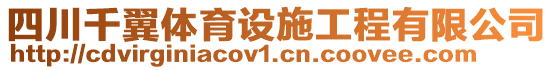 四川千翼体育设施工程有限公司
http://cdvirginiacov1.cn.coovee.com